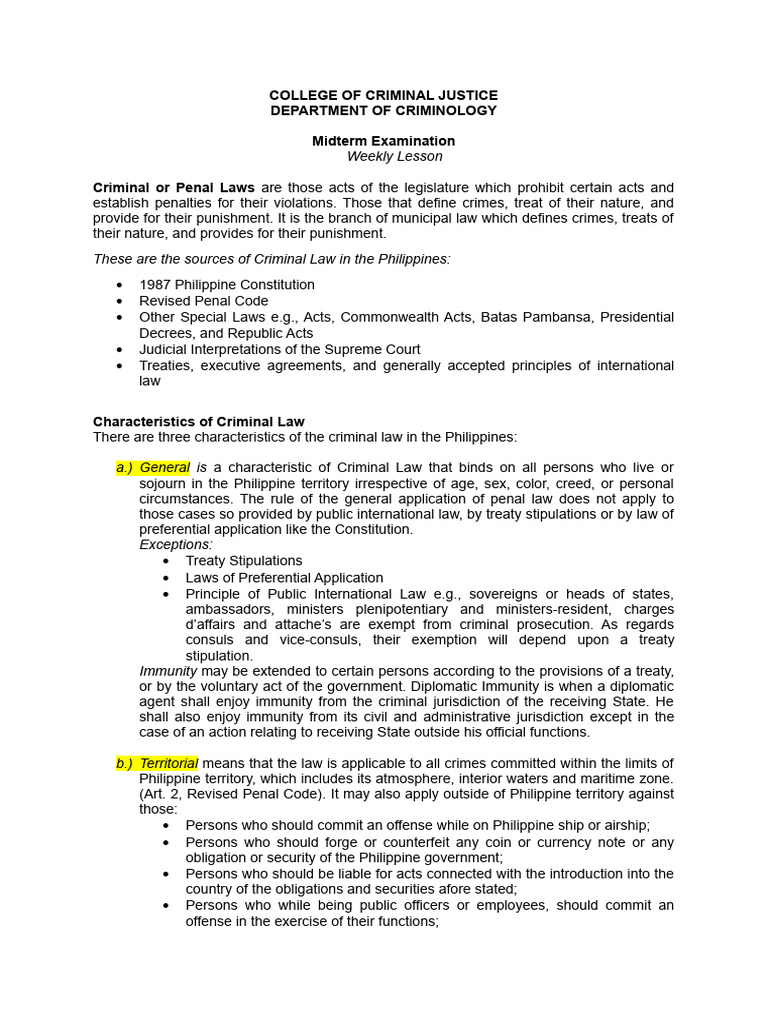 COLLEGE OF CRIMINAL JUSTICE
DEPARTMENT OF CRIMINOLOGY

Midterm Examination
Weekly Lesson

Criminal or Penal Laws are those acts of the legislature which prohibit certain acts and establish penalties for their violations. Those that define crimes, treat of their nature, and provide for their punishment. It is the branch of municipal law which defines crimes, treats of their nature, and provides for their punishment.

These are the sources of Criminal Law in the Philippines:

• 1987 Philippine Constitution
• Revised Penal Code
• Other Special Laws e.g., Acts, Commonwealth Acts, Batas Pambansa, Presidential Decrees, and Republic Acts
• Judicial Interpretations of the Supreme Court
• Treaties, executive agreements, and generally accepted principles of international law

Characteristics of Criminal Law
There are three characteristics of the criminal law in the Philippines:

a.) General is a characteristic of Criminal Law that binds on all persons who live or sojourn in the Philippine territory irrespective of age, sex, color, creed, or personal circumstances. The rule of the general application of penal law does not apply to those cases so provided by public international law, by treaty stipulations or by law of preferential application like the Constitution.
Exceptions:
• Treaty Stipulations
• Laws of Preferential Application
• Principle of Public International Law e.g., sovereigns or heads of states, ambassadors, ministers plenipotentiary and ministers-resident, charges d'affairs and attache's are exempt from criminal prosecution. As regards consuls and vice-consuls, their exemption will depend upon a treaty stipulation.
Immunity may be extended to certain persons according to the provisions of a treaty, or by the voluntary act of the government. Diplomatic Immunity is when a diplomatic agent shall enjoy immunity from the criminal jurisdiction of the receiving State. He shall also enjoy immunity from its civil and administrative jurisdiction except in the case of an action relating to receiving State outside his official functions.

b.) Territorial means that the law is applicable to all crimes committed within the limits of Philippine territory, which includes its atmosphere, interior waters and maritime zone. (Art. 2, Revised Penal Code). It may also apply outside of Philippine territory against those:
• Persons who should commit an offense while on Philippine ship or airship;
• Persons who should forge or counterfeit any coin or currency note or any obligation or security of the Philippine government;
• Persons who should be liable for acts connected with the introduction into the country of the obligations and securities afore stated;
• Persons who while being public officers or employees, should commit an offense in the exercise of their functions;